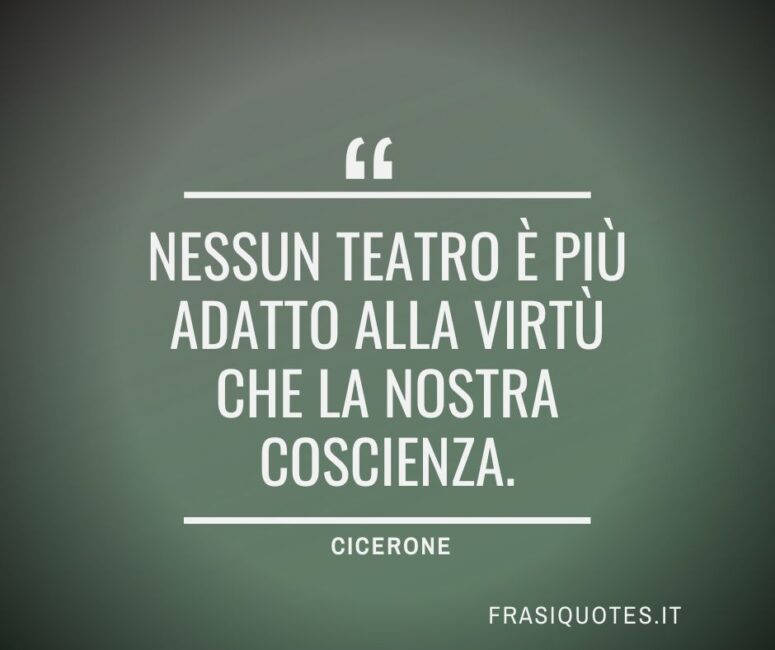 “

NESSUN TEATRO È PIÙ ADATTO ALLA VIRTÙ CHE LA NOSTRA COSCIENZA.

CICERONE

FRASIQUOTES.IT